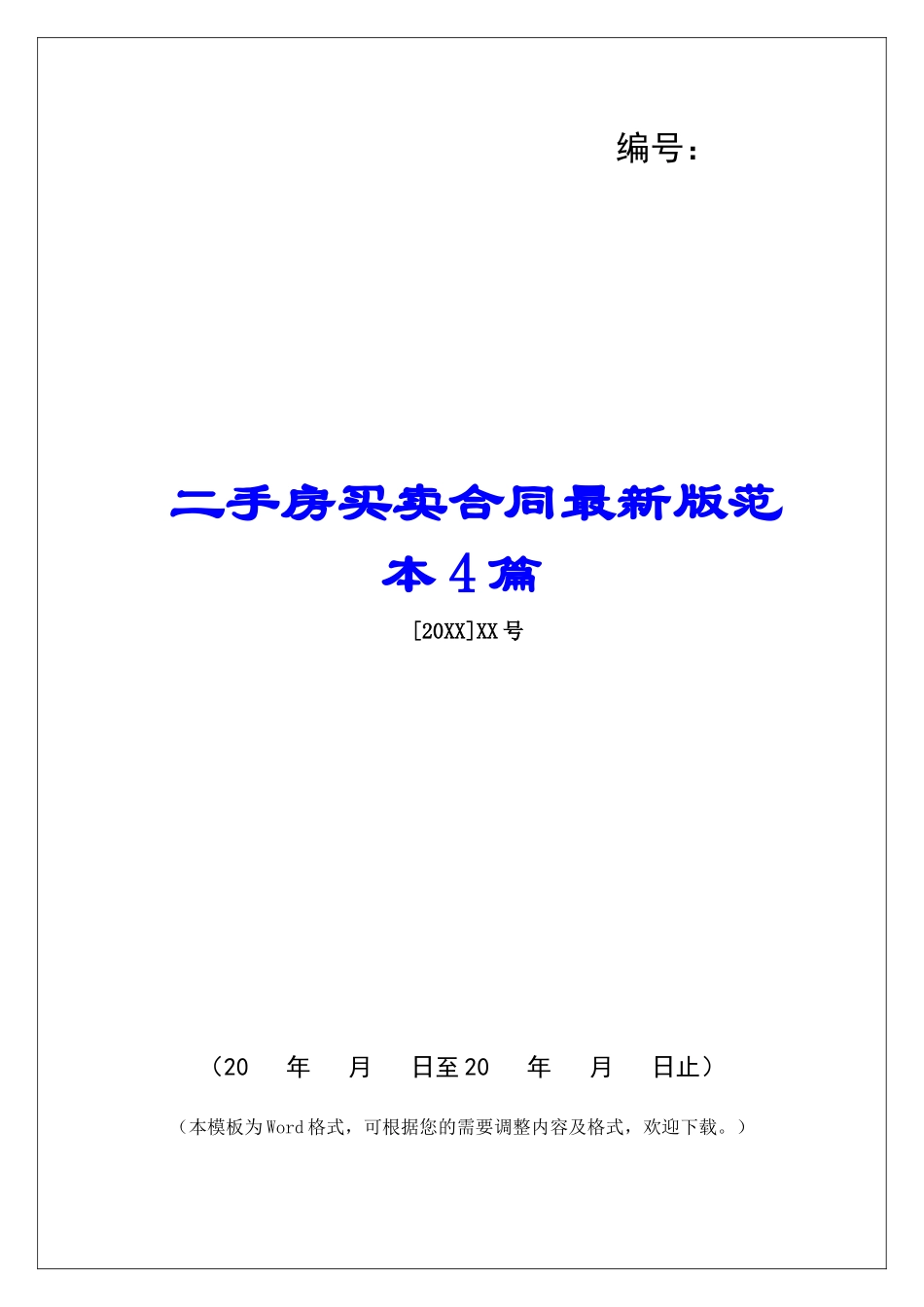 编号：

二手房买卖合同最新版范本4篇

[20XX]XX号

（20　年　月　日至20　年　月　日止）

（本模板为Word格式，可根据您的需要调整内容及格式，欢迎下载。）